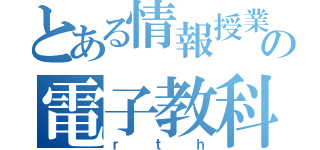 とある情報授業の
電子教科
r t h